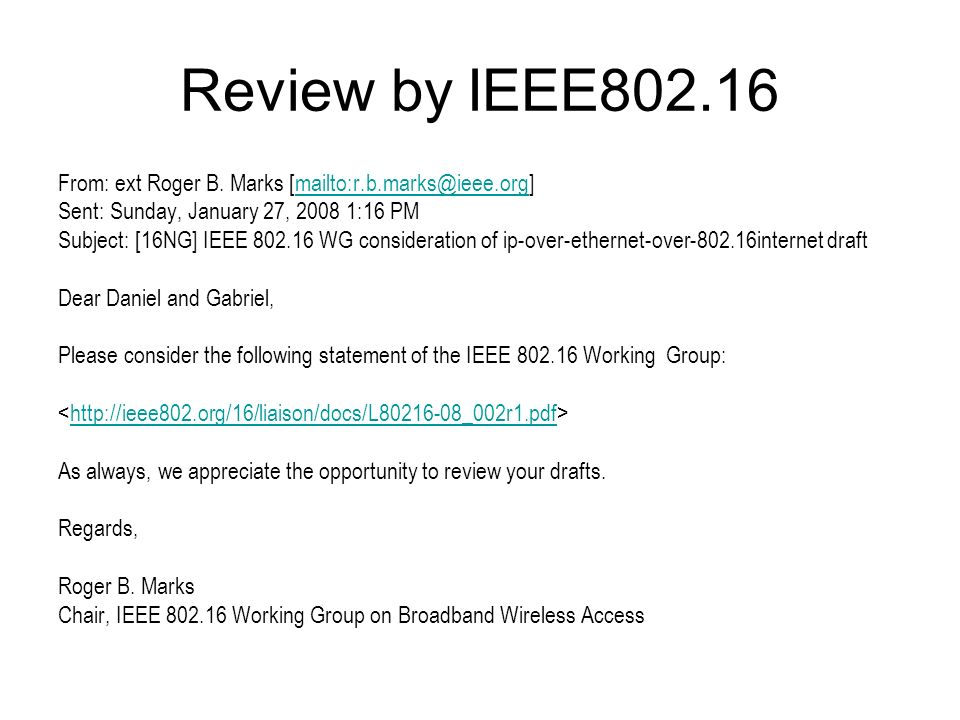 Review by IEEE802.16

From: ext Roger B. Marks [mailto:r.b.marks@ieee.org]
Sent: Sunday, January 27, 2008 1:16 PM
Subject: [16NG] IEEE 802.16 WG consideration of ip-over-ethernet-over-802.16internet draft

Dear Daniel and Gabriel,

Please consider the following statement of the IEEE 802.16 Working Group:

<http://ieee802.org/16/liaison/docs/L80216-08_002r1.pdf>

As always, we appreciate the opportunity to review your drafts.

Regards,

Roger B. Marks
Chair, IEEE 802.16 Working Group on Broadband Wireless Access